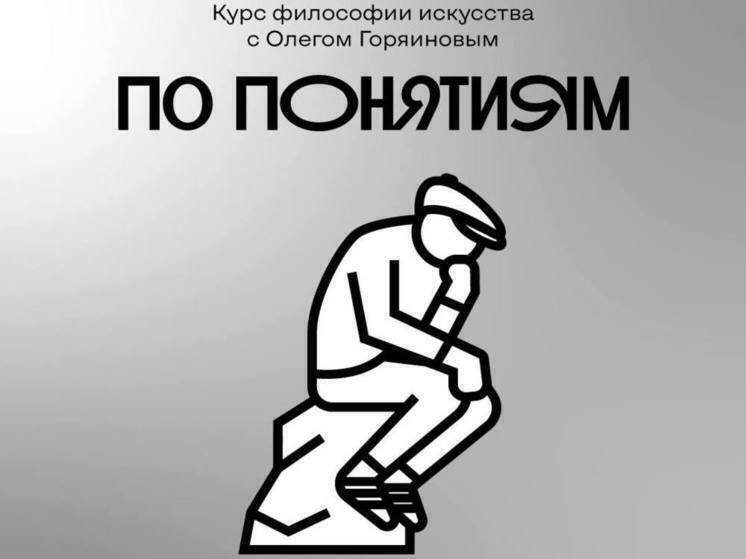 Курс философии искусства
с Олегом Горяиновым

ПО ПОНЯТИЯМ